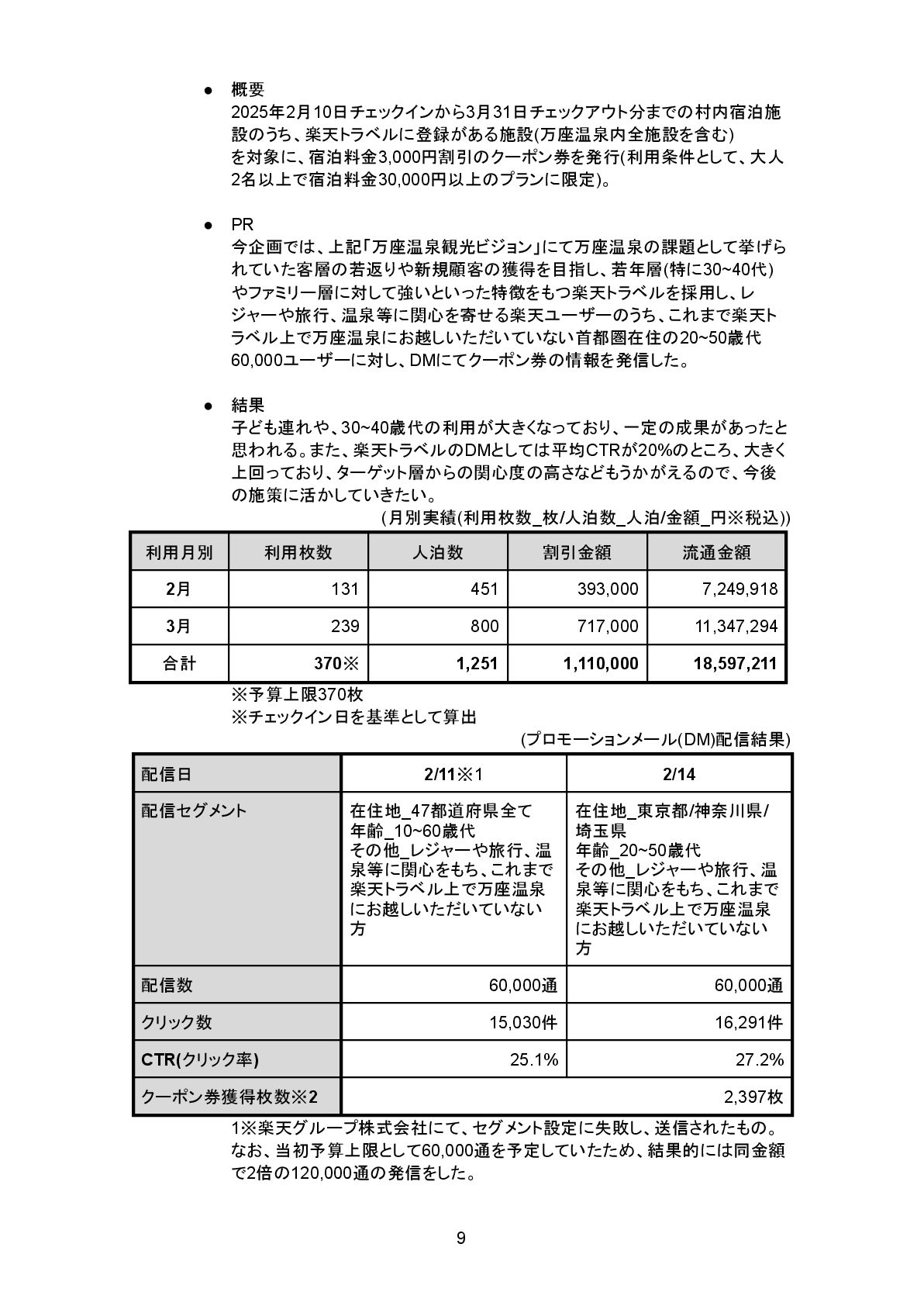 ● 概要
2025年2月10日チェックインから3月31日チェックアウト分までの村内宿泊施設のうち、楽天トラベルに登録がある施設(万座温泉内全施設を含む)
を対象に、宿泊料金3,000円割引のクーポン券を発行(利用条件として、大人2名以上で宿泊料金30,000円以上のプランに限定)。

● PR
今企画では、上記「万座温泉観光ビジョン」にて万座温泉の課題として挙げられていた客層の若返りや新規顧客の獲得を目指し、若年層(特に30~40代)やファミリー層に対して強いといった特徴をもつ楽天トラベルを採用し、レジャーや旅行、温泉等に関心を寄せる楽天ユーザーのうち、これまで楽天トラベル上で万座温泉にお越しいただいていない首都圏在住の20~50歳代60,000ユーザーに対し、DMにてクーポン券の情報を発信した。

● 結果
子ども連れや、30~40歳代の利用が大きくなっており、一定の成果があったと思われる。また、楽天トラベルのDMとしては平均CTRが20%のところ、大きく上回っており、ターゲット層からの関心度の高さなどもうかがえるので、今後の施策に活かしていきたい。
(月別実績(利用枚数_枚/人泊数_人泊/金額_円※税込))

| 利用月別 | 利用枚数 | 人泊数 | 割引金額 | 流通金額 |
|---|---|---|---|---|
| 2月 | 131 | 451 | 393,000 | 7,249,918 |
| 3月 | 239 | 800 | 717,000 | 11,347,294 |
| 合計 | 370※ | 1,251 | 1,110,000 | 18,597,211 |

※予算上限370枚
※チェックイン日を基準として算出
(プロモーションメール(DM)配信結果)

| 配信日 | 2/11※1 | 2/14 |
|---|---|---|
| 配信セグメント | 在住地_47都道府県全て 年齢_10~60歳代 その他_レジャーや旅行、温泉等に関心をもち、これまで楽天トラベル上で万座温泉にお越しいただいていない方 | 在住地_東京都/神奈川県/埼玉県 年齢_20~50歳代 その他_レジャーや旅行、温泉等に関心をもち、これまで楽天トラベル上で万座温泉にお越しいただいていない方 |
| 配信数 | 60,000通 | 60,000通 |
| クリック数 | 15,030件 | 16,291件 |
| CTR(クリック率) | 25.1% | 27.2% |
| クーポン券獲得枚数※2 | 2,397枚 | |

1※楽天グループ株式会社にて、セグメント設定に失敗し、送信されたもの。なお、当初予算上限として60,000通を予定していたため、結果的には同金額で2倍の120,000通の発信をした。

9